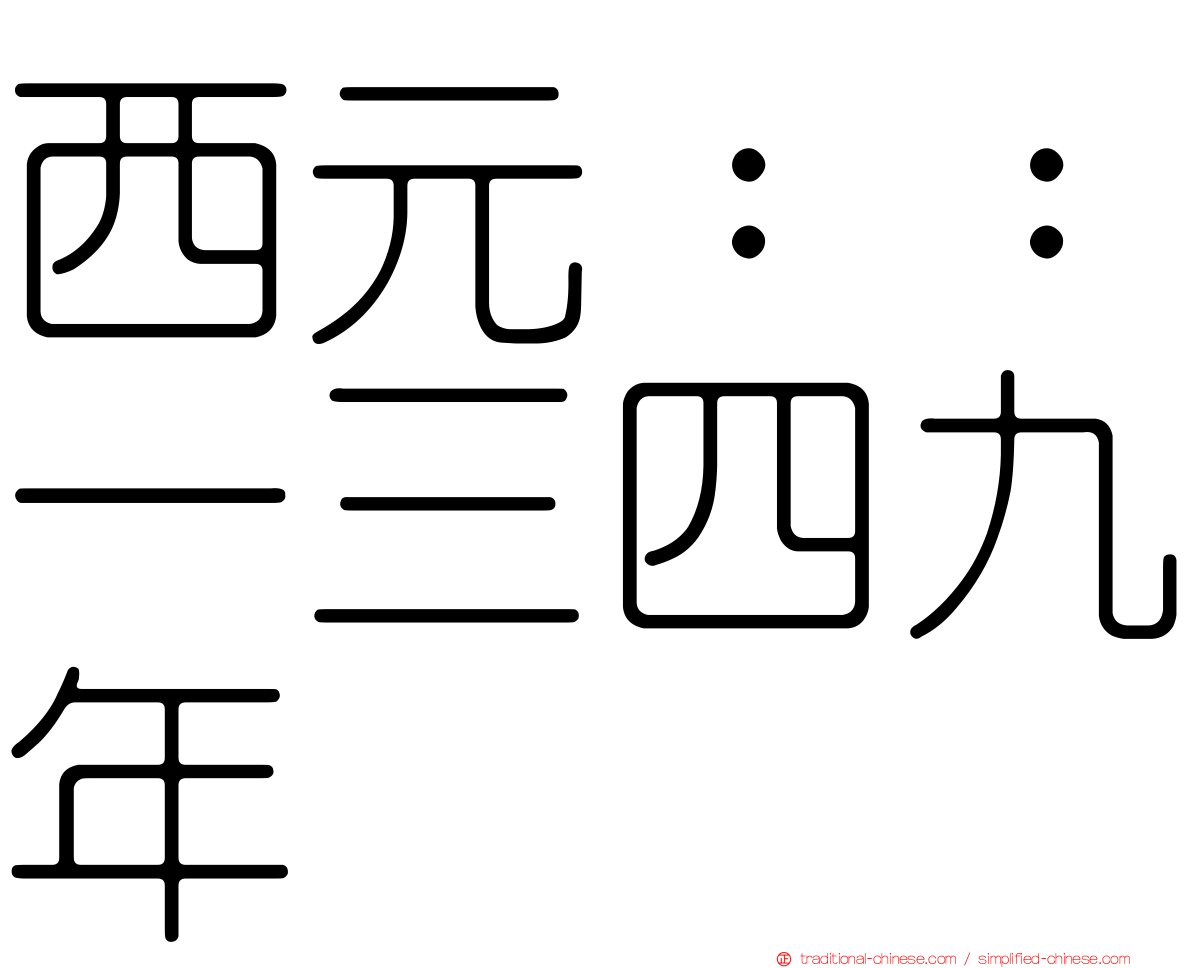 西元：：一三四九年

traditional-chinese.com / simplified-chinese.com